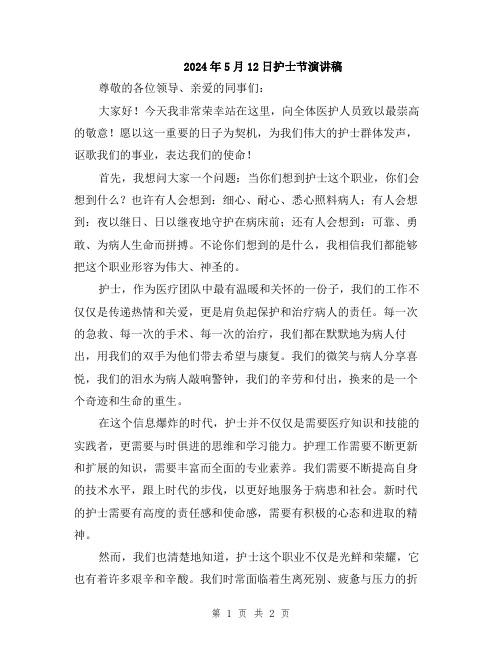 2024年5月12日护士节演讲稿

尊敬的各位领导、亲爱的同事们：

大家好！今天我非常荣幸站在这里，向全体医护人员致以最崇高的敬意！愿以这一重要的日子为契机，为我们伟大的护士群体发声，讴歌我们的事业，表达我们的使命！

首先，我想问大家一个问题：当你们想到护士这个职业，你们会想到什么？也许有人会想到：细心、耐心、悉心照料病人；有人会想到：夜以继日、日以继夜地守护在病床前；还有人会想到：可靠、勇敢、为病人生命而拼搏。不论你们想到的是什么，我相信我们都能够把这个职业形容为伟大、神圣的。

护士，作为医疗团队中最有温暖和关怀的一份子，我们的工作不仅仅是传递热情和关爱，更是肩负起保护和治疗病人的责任。每一次的急救、每一次的手术、每一次的治疗，我们都在默默地为病人付出，用我们的双手为他们带去希望与康复。我们的微笑与病人分享喜悦，我们的泪水为病人敲响警钟，我们的辛劳和付出，换来的是一个个奇迹和生命的重生。

在这个信息爆炸的时代，护士并不仅仅是需要医疗知识和技能的实践者，更需要与时俱进的思维和学习能力。护理工作需要不断更新和扩展的知识，需要丰富而全面的专业素养。我们需要不断提高自身的技术水平，跟上时代的步伐，以更好地服务于病患和社会。新时代的护士需要有高度的责任感和使命感，需要有积极的心态和进取的精神。

然而，我们也清楚地知道，护士这个职业不仅是光鲜和荣耀，它也有着许多艰辛和辛酸。我们时常面临着生离死别、疲惫与压力的折

第 1 页 共 2 页